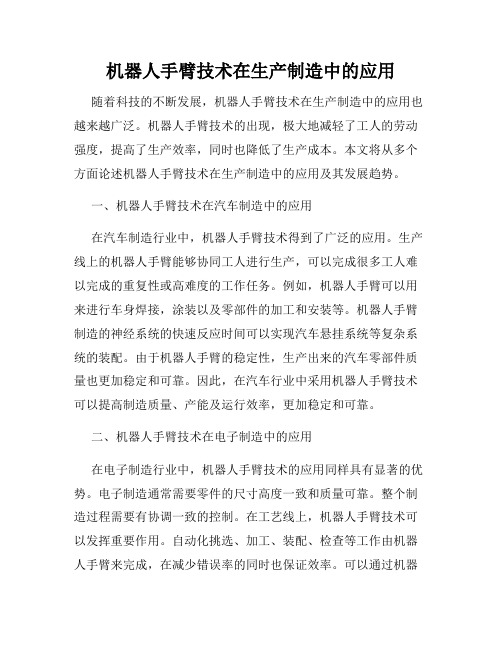 机器人手臂技术在生产制造中的应用

随着科技的不断发展，机器人手臂技术在生产制造中的应用也越来越广泛。机器人手臂技术的出现，极大地减轻了工人的劳动强度，提高了生产效率，同时也降低了生产成本。本文将从多个方面论述机器人手臂技术在生产制造中的应用及其发展趋势。

一、机器人手臂技术在汽车制造中的应用

在汽车制造行业中，机器人手臂技术得到了广泛的应用。生产线上的机器人手臂能够协同工人进行生产，可以完成很多工人难以完成的重复性或高难度的工作任务。例如，机器人手臂可以用来进行车身焊接，涂装以及零部件的加工和安装等。机器人手臂制造的神经系统的快速反应时间可以实现汽车悬挂系统等复杂系统的装配。由于机器人手臂的稳定性，生产出来的汽车零部件质量也更加稳定和可靠。因此，在汽车行业中采用机器人手臂技术可以提高制造质量、产能及运行效率，更加稳定和可靠。

二、机器人手臂技术在电子制造中的应用

在电子制造行业中，机器人手臂技术的应用同样具有显著的优势。电子制造通常需要零件的尺寸高度一致和质量可靠。整个制造过程需要有协调一致的控制。在工艺线上，机器人手臂技术可以发挥重要作用。自动化挑选、加工、装配、检查等工作由机器人手臂来完成，在减少错误率的同时也保证效率。可以通过机器